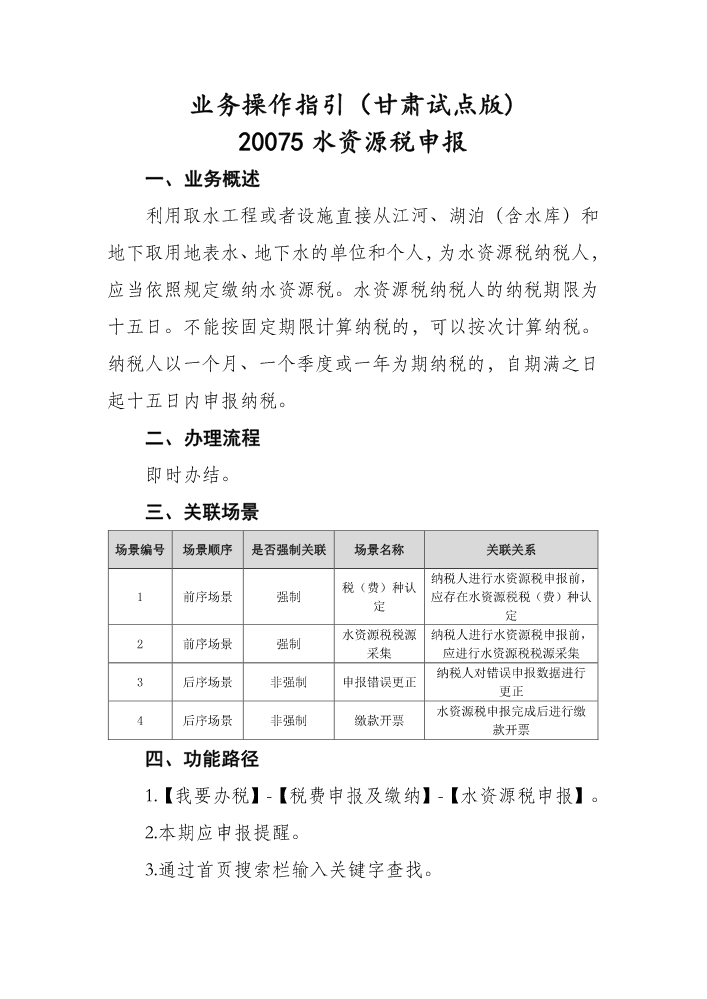 业务操作指引（甘肃试点版）
20075 水资源税申报

一、业务概述

利用取水工程或者设施直接从江河、湖泊（含水库）和地下取用地表水、地下水的单位和个人，为水资源税纳税人，应当依照规定缴纳水资源税。水资源税纳税人的纳税期限为十五日。不能按固定期限计算纳税的，可以按次计算纳税。纳税人以一个月、一个季度或一年为期纳税的，自期满之日起十五日内申报纳税。

二、办理流程

即时办结。

三、关联场景

| 场景编号 | 场景顺序 | 是否强制关联 | 场景名称 | 关联关系 |
|---|---|---|---|---|
| 1 | 前序场景 | 强制 | 税（费）种认定 | 纳税人进行水资源税申报前，应存在水资源税税（费）种认定 |
| 2 | 前序场景 | 强制 | 水资源税税源采集 | 纳税人进行水资源税申报前，应进行水资源税税源采集 |
| 3 | 后序场景 | 非强制 | 申报错误更正 | 纳税人对错误申报数据进行更正 |
| 4 | 后序场景 | 非强制 | 缴款开票 | 水资源税申报完成后进行缴款开票 |

四、功能路径

1.【我要办税】-【税费申报及缴纳】-【水资源税申报】。

2.本期应申报提醒。

3.通过首页搜索栏输入关键字查找。